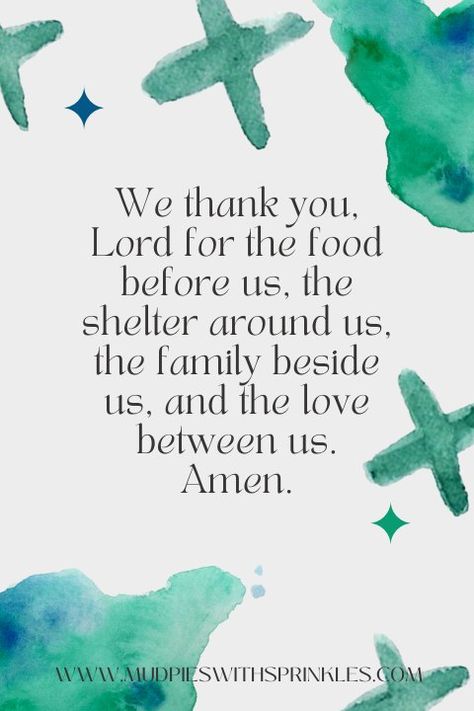 We thank you, Lord for the food before us, the shelter around us, the family beside us, and the love between us. Amen.

WWW.MUDPIESWITHSPRINKLES.COM